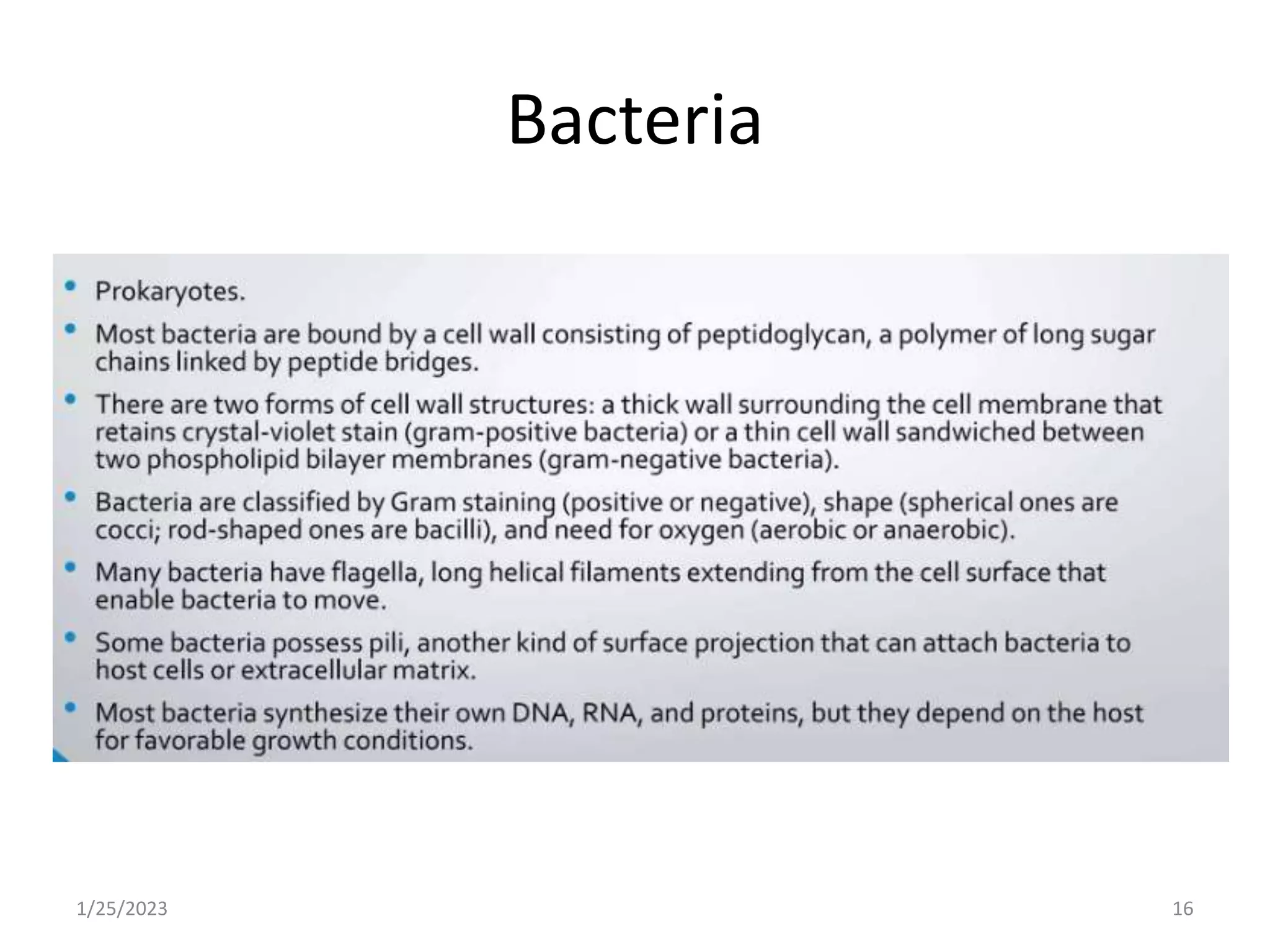 Bacteria

• Prokaryotes.
• Most bacteria are bound by a cell wall consisting of peptidoglycan, a polymer of long sugar chains linked by peptide bridges.
• There are two forms of cell wall structures: a thick wall surrounding the cell membrane that retains crystal-violet stain (gram-positive bacteria) or a thin cell wall sandwiched between two phospholipid bilayer membranes (gram-negative bacteria).
• Bacteria are classified by Gram staining (positive or negative), shape (spherical ones are cocci; rod-shaped ones are bacilli), and need for oxygen (aerobic or anaerobic).
• Many bacteria have flagella, long helical filaments extending from the cell surface that enable bacteria to move.
• Some bacteria possess pili, another kind of surface projection that can attach bacteria to host cells or extracellular matrix.
• Most bacteria synthesize their own DNA, RNA, and proteins, but they depend on the host for favorable growth conditions.

1/25/2023

16